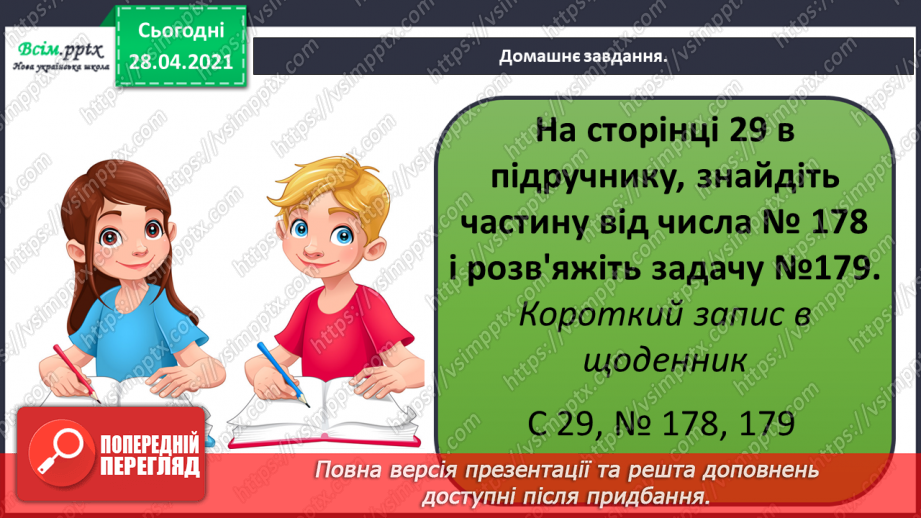 Всім.pptx
Нова українська школа

Сьогодні
28.04.2021

Домашнє завдання.

На сторінці 29 в підручнику, знайдіть частину від числа № 178 і розв'яжіть задачу №179.

Короткий запис в щоденник

С 29, № 178, 179

ПОПЕРЕДНІЙ ПЕРЕГЛЯД

Повна версія презентації та решта доповнень доступні після придбання.

https://vsimpptx.com